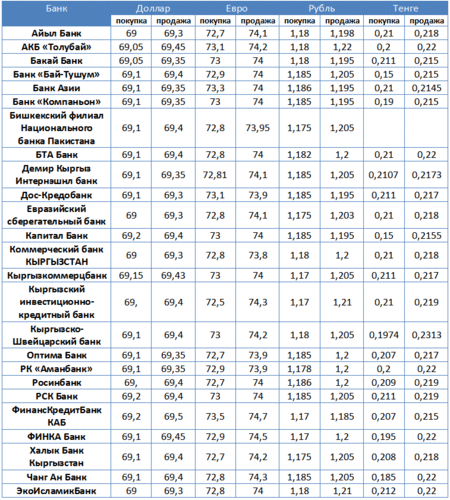 | Банк | Доллар | | Евро | | Рубль | | Тенге | |
|---|---|---|---|---|---|---|---|---|
| | покупка | продажа | покупка | продажа | покупка | продажа | покупка | продажа |
| Айыл Банк | 69 | 69,3 | 72,7 | 74,1 | 1,18 | 1,198 | 0,21 | 0,218 |
| АКБ «Толубай» | 69,05 | 69,45 | 73,1 | 74,2 | 1,18 | 1,22 | 0,2 | 0,22 |
| Бакай Банк | 69,05 | 69,35 | 73 | 74 | 1,18 | 1,195 | 0,211 | 0,215 |
| Банк «Бай-Тушум» | 69,1 | 69,4 | 72,9 | 74 | 1,185 | 1,205 | 0,15 | 0,215 |
| Банк Азии | 69,1 | 69,35 | 73,3 | 74 | 1,186 | 1,195 | 0,21 | 0,2145 |
| Банк «Компаньон» | 69,1 | 69,35 | 73 | 74 | 1,185 | 1,195 | 0,19 | 0,215 |
| Бишкекский филиал Национального банка Пакистана | 69,1 | 69,4 | 72,8 | 73,95 | 1,175 | 1,205 | | |
| БТА Банк | 69,1 | 69,4 | 72,8 | 74 | 1,182 | 1,2 | 0,21 | 0,22 |
| Демир Кыргыз Интернэшнл банк | 69,1 | 69,35 | 72,81 | 74,1 | 1,185 | 1,205 | 0,2107 | 0,2173 |
| Дос-Кредобанк | 69,1 | 69,3 | 73,1 | 73,9 | 1,185 | 1,195 | 0,211 | 0,217 |
| Евразийский сберегательный банк | 69 | 69,3 | 72,8 | 74,1 | 1,175 | 1,203 | 0,21 | 0,218 |
| Капитал Банк | 69,2 | 69,4 | 73 | 74 | 1,185 | 1,195 | 0,15 | 0,2155 |
| Коммерческий банк КЫРГЫЗСТАН | 69 | 69,3 | 72,8 | 73,8 | 1,18 | 1,2 | 0,21 | 0,218 |
| Кыргызкоммерцбанк | 69,15 | 69,43 | 73 | 74 | 1,17 | 1,205 | 0,211 | 0,217 |
| Кыргызский инвестиционно-кредитный банк | 69, | 69,4 | 72,5 | 74,3 | 1,17 | 1,21 | 0,21 | 0,219 |
| Кыргызско-Швейцарский банк | 69,1 | 69,4 | 73 | 74,2 | 1,18 | 1,205 | 0,1974 | 0,2313 |
| Оптима Банк | 69,1 | 69,35 | 72,7 | 73,9 | 1,185 | 1,2 | 0,207 | 0,217 |
| РК «Аманбанк» | 69,1 | 69,35 | 72,9 | 73,9 | 1,178 | 1,2 | 0,2 | 0,22 |
| Росинбанк | 69, | 69,4 | 72,7 | 74 | 1,186 | 1,2 | 0,209 | 0,219 |
| РСК Банк | 69,2 | 69,4 | 73 | 74 | 1,185 | 1,205 | 0,211 | 0,219 |
| ФинансКредитБанк КАБ | 69,2 | 69,5 | 73,5 | 74,7 | 1,17 | 1,185 | 0,207 | 0,215 |
| ФИНКА Банк | 69,1 | 69,45 | 72,9 | 74,5 | 1,17 | 1,2 | 0,195 | 0,22 |
| Халык Банк Кыргызстан | 69,1 | 69,4 | 72,7 | 74,2 | 1,175 | 1,205 | 0,208 | 0,218 |
| Чанг Ан Банк | 69,1 | 69,4 | 72,8 | 74,3 | 1,185 | 1,205 | 0,185 | 0,22 |
| ЭкоИсламикБанк | 69 | 69,3 | 72,8 | 74 | 1,18 | 1,21 | 0,212 | 0,22 |